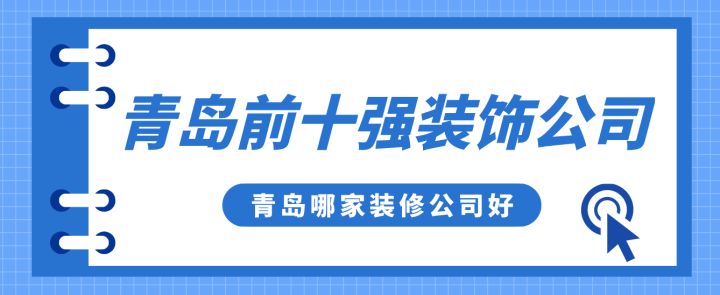 青岛前十强装饰公司

青岛哪家装修公司好